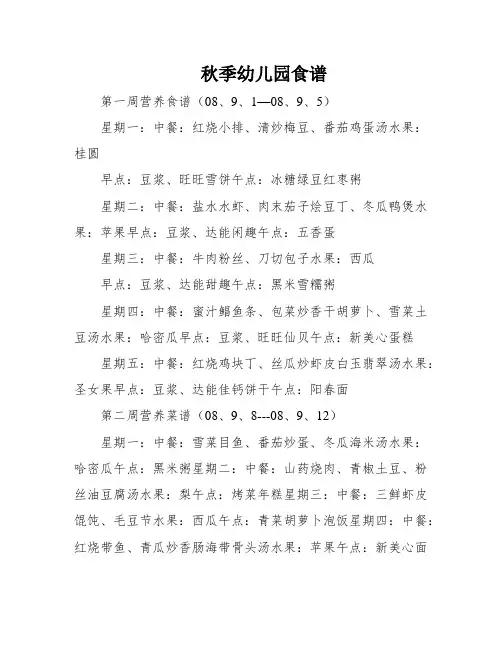 秋季幼儿园食谱

第一周营养食谱（08、9、1—08、9、5）

星期一：中餐：红烧小排、清炒梅豆、番茄鸡蛋汤水果：桂圆

早点：豆浆、旺旺雪饼午点：冰糖绿豆红枣粥

星期二：中餐：盐水水虾、肉末茄子烩豆丁、冬瓜鸭煲水果：苹果早点：豆浆、达能闲趣午点：五香蛋

星期三：中餐：牛肉粉丝、刀切包子水果：西瓜

早点：豆浆、达能甜趣午点：黑米雪糯粥

星期四：中餐：蜜汁鲳鱼条、包菜炒香干胡萝卜、雪菜土豆汤水果：哈密瓜早点：豆浆、旺旺仙贝午点：新美心蛋糕

星期五：中餐：红烧鸡块丁、丝瓜炒虾皮白玉翡翠汤水果：圣女果早点：豆浆、达能佳钙饼干午点：阳春面

第二周营养菜谱（08、9、8---08、9、12）

星期一：中餐：雪菜目鱼、番茄炒蛋、冬瓜海米汤水果：哈密瓜午点：黑米粥星期二：中餐：山药烧肉、青椒土豆、粉丝油豆腐汤水果：梨午点：烤菜年糕星期三：中餐：三鲜虾皮馄饨、毛豆节水果：西瓜午点：青菜胡萝卜泡饭星期四：中餐：红烧带鱼、青瓜炒香肠海带骨头汤水果：苹果午点：新美心面